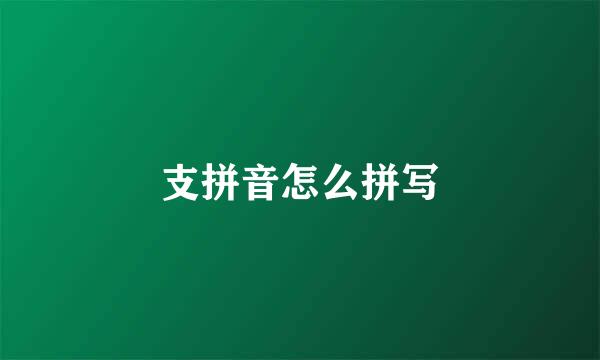 支拼音怎么拼写